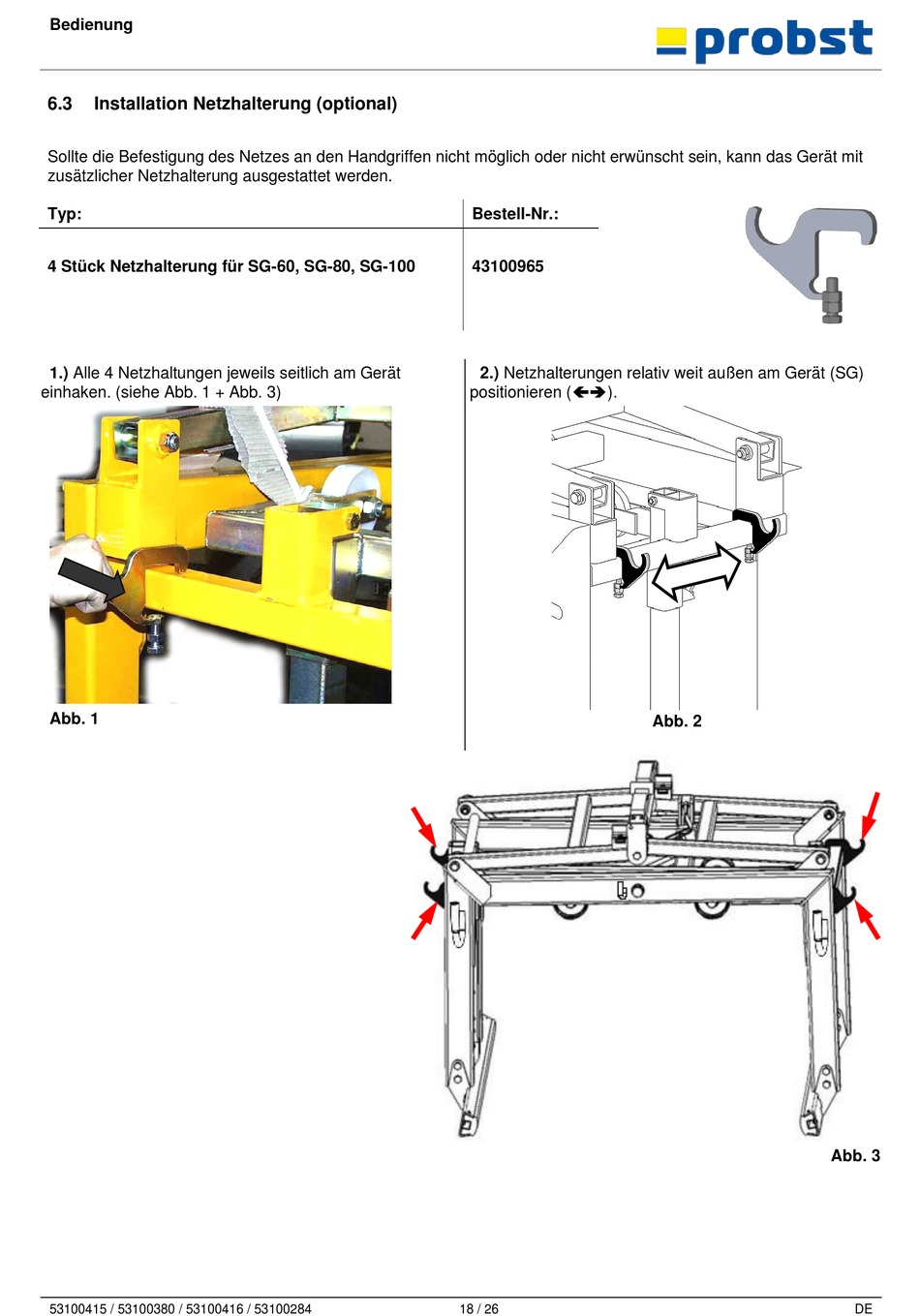 Bedienung

probst

6.3 Installation Netzhalterung (optional)

Sollte die Befestigung des Netzes an den Handgriffen nicht möglich oder nicht erwünscht sein, kann das Gerät mit zusätzlicher Netzhalterung ausgestattet werden.

| Typ: | Bestell-Nr.: |
|---|---|
| 4 Stück Netzhalterung für SG-60, SG-80, SG-100 | 43100965 |

1.) Alle 4 Netzhaltungen jeweils seitlich am Gerät einhaken. (siehe Abb. 1 + Abb. 3)

Abb. 1

2.) Netzhalterungen relativ weit außen am Gerät (SG) positionieren (🡸🡺).

Abb. 2

Abb. 3

53100415 / 53100380 / 53100416 / 53100284 18 / 26 DE